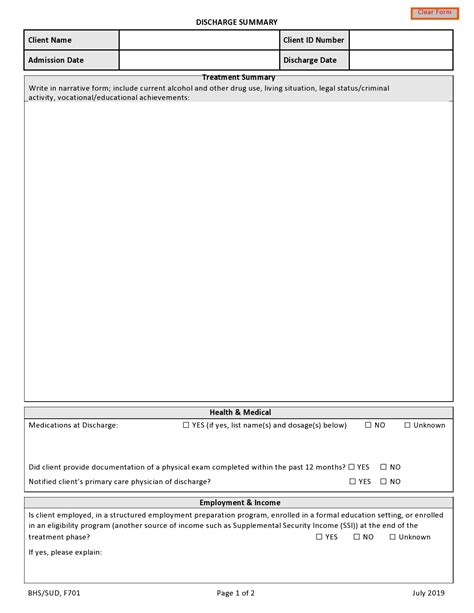 Clear Form

DISCHARGE SUMMARY

| Client Name | | Client ID Number | |
|---|---|---|---|
| Admission Date | | Discharge Date | |

Treatment Summary

Write in narrative form; include current alcohol and other drug use, living situation, legal status/criminal activity, vocational/educational achievements:

Health & Medical

Medications at Discharge: ☐ YES (if yes, list name(s) and dosage(s) below) ☐ NO ☐ Unknown

Did client provide documentation of a physical exam completed within the past 12 months? ☐ YES ☐ NO

Notified client's primary care physician of discharge? ☐ YES ☐ NO

Employment & Income

Is client employed, in a structured employment preparation program, enrolled in a formal education setting, or enrolled in an eligibility program (another source of income such as Supplemental Security Income (SSI)) at the end of the treatment phase? ☐ YES ☐ NO ☐ Unknown

If yes, please explain:

BHS/SUD, F701 Page 1 of 2 July 2019